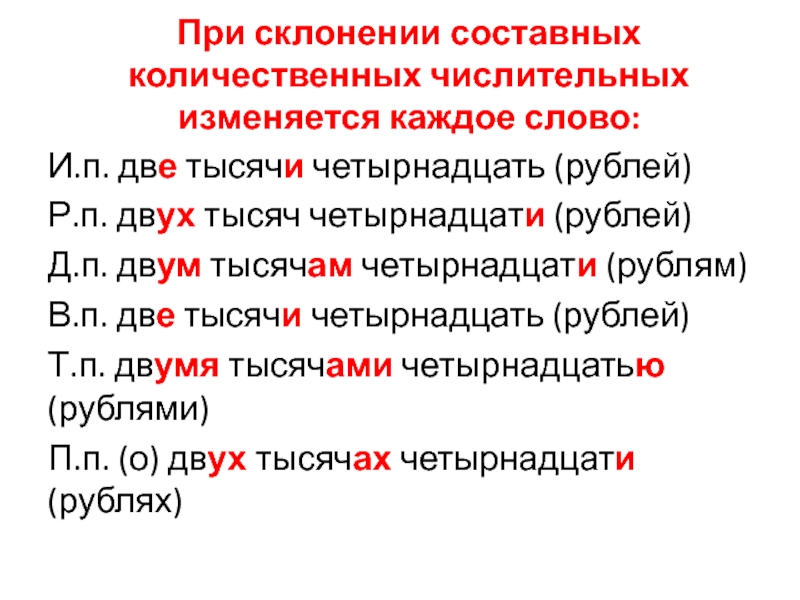 При склонении составных количественных числительных изменяется каждое слово:

И.п. две тысячи четырнадцать (рублей)

Р.п. двух тысяч четырнадцати (рублей)

Д.п. двум тысячам четырнадцати (рублям)

В.п. две тысячи четырнадцать (рублей)

Т.п. двумя тысячами четырнадцатью (рублями)

П.п. (о) двух тысячах четырнадцати (рублях)